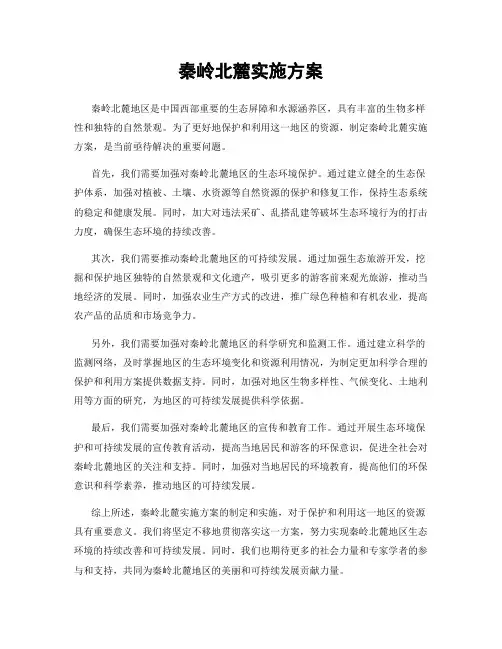 秦岭北麓实施方案

秦岭北麓地区是中国西部重要的生态屏障和水源涵养区，具有丰富的生物多样性和独特的自然景观。为了更好地保护和利用这一地区的资源，制定秦岭北麓实施方案，是当前亟待解决的重要问题。

首先，我们需要加强对秦岭北麓地区的生态环境保护。通过建立健全的生态保护体系，加强对植被、土壤、水资源等自然资源的保护和修复工作，保持生态系统的稳定和健康发展。同时，加大对违法采矿、乱搭乱建等破坏生态环境行为的打击力度，确保生态环境的持续改善。

其次，我们需要推动秦岭北麓地区的可持续发展。通过加强生态旅游开发，挖掘和保护地区独特的自然景观和文化遗产，吸引更多的游客前来观光旅游，推动当地经济的发展。同时，加强农业生产方式的改进，推广绿色种植和有机农业，提高农产品的品质和市场竞争力。

另外，我们需要加强对秦岭北麓地区的科学研究和监测工作。通过建立科学的监测网络，及时掌握地区的生态环境变化和资源利用情况，为制定更加科学合理的保护和利用方案提供数据支持。同时，加强对地区生物多样性、气候变化、土地利用等方面的研究，为地区的可持续发展提供科学依据。

最后，我们需要加强对秦岭北麓地区的宣传和教育工作。通过开展生态环境保护和可持续发展的宣传教育活动，提高当地居民和游客的环保意识，促进全社会对秦岭北麓地区的关注和支持。同时，加强对当地居民的环境教育，提高他们的环保意识和科学素养，推动地区的可持续发展。

综上所述，秦岭北麓实施方案的制定和实施，对于保护和利用这一地区的资源具有重要意义。我们将坚定不移地贯彻落实这一方案，努力实现秦岭北麓地区生态环境的持续改善和可持续发展。同时，我们也期待更多的社会力量和专家学者的参与和支持，共同为秦岭北麓地区的美丽和可持续发展贡献力量。